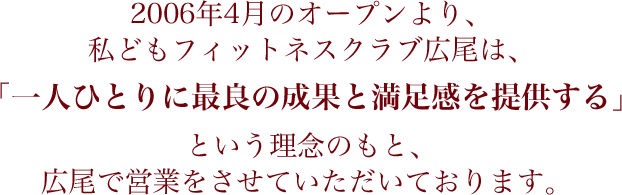 2006年4月のオープンより、
私どもフィットネスクラブ広尾は、
「一人ひとりに最良の成果と満足感を提供する」
という理念のもと、
広尾で営業をさせていただいております。